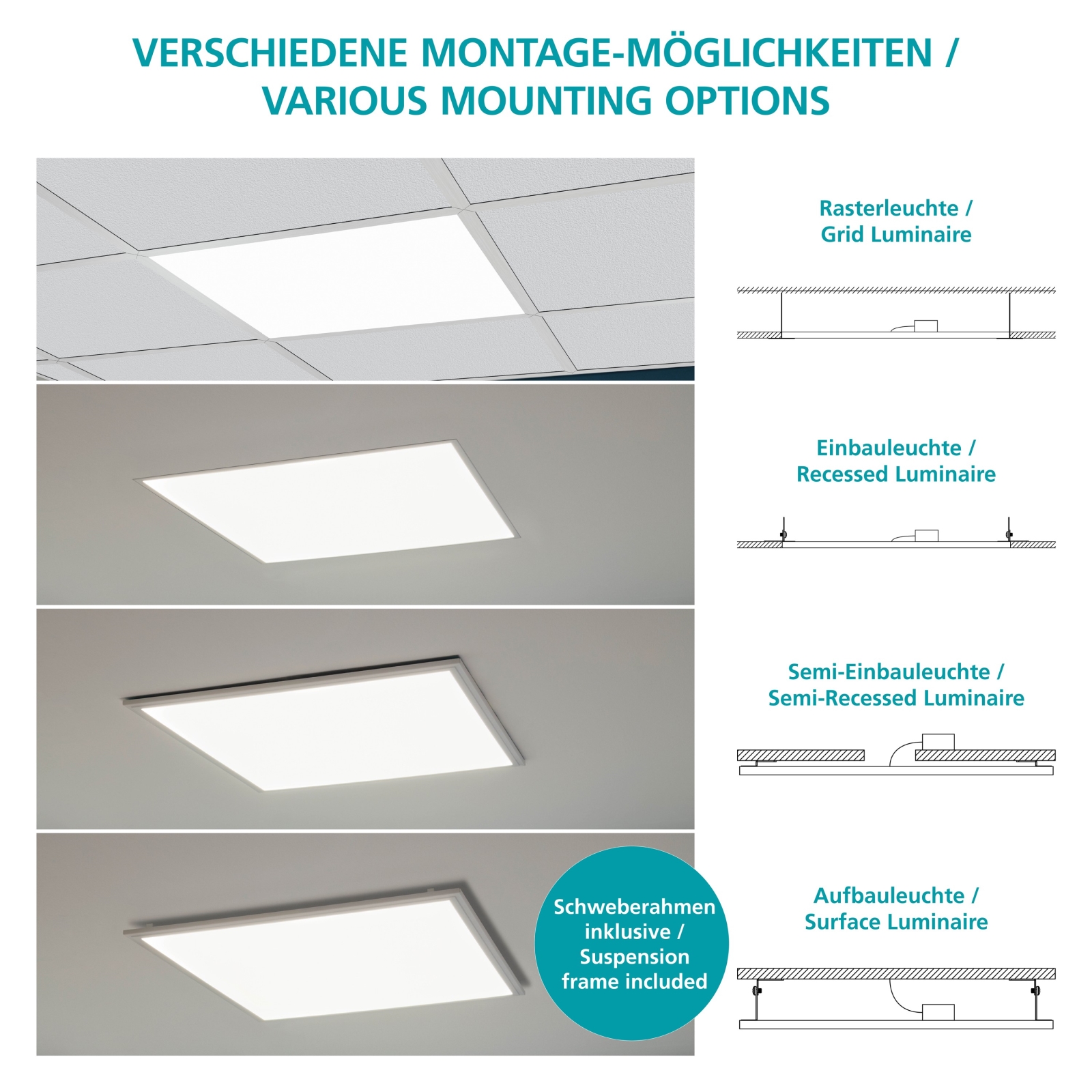 VERSCHIEDENE MONTAGE-MÖGLICHKEITEN / VARIOUS MOUNTING OPTIONS

Rasterleuchte / Grid Luminaire

Einbauleuchte / Recessed Luminaire

Semi-Einbauleuchte / Semi-Recessed Luminaire

Schweberahmen inklusive / Suspension frame included

Aufbauleuchte / Surface Luminaire